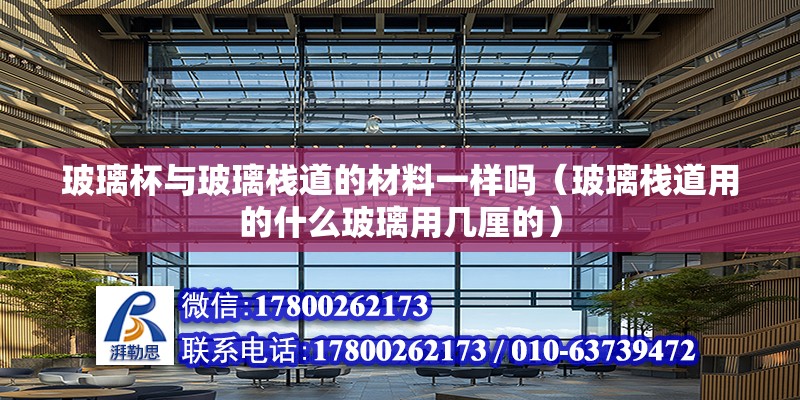 玻璃杯与玻璃栈道的材料一样吗（玻璃栈道用的什么玻璃用几厘的）

湃勒思

微信:17800262173

联系电话:17800262173 / 010-63739472